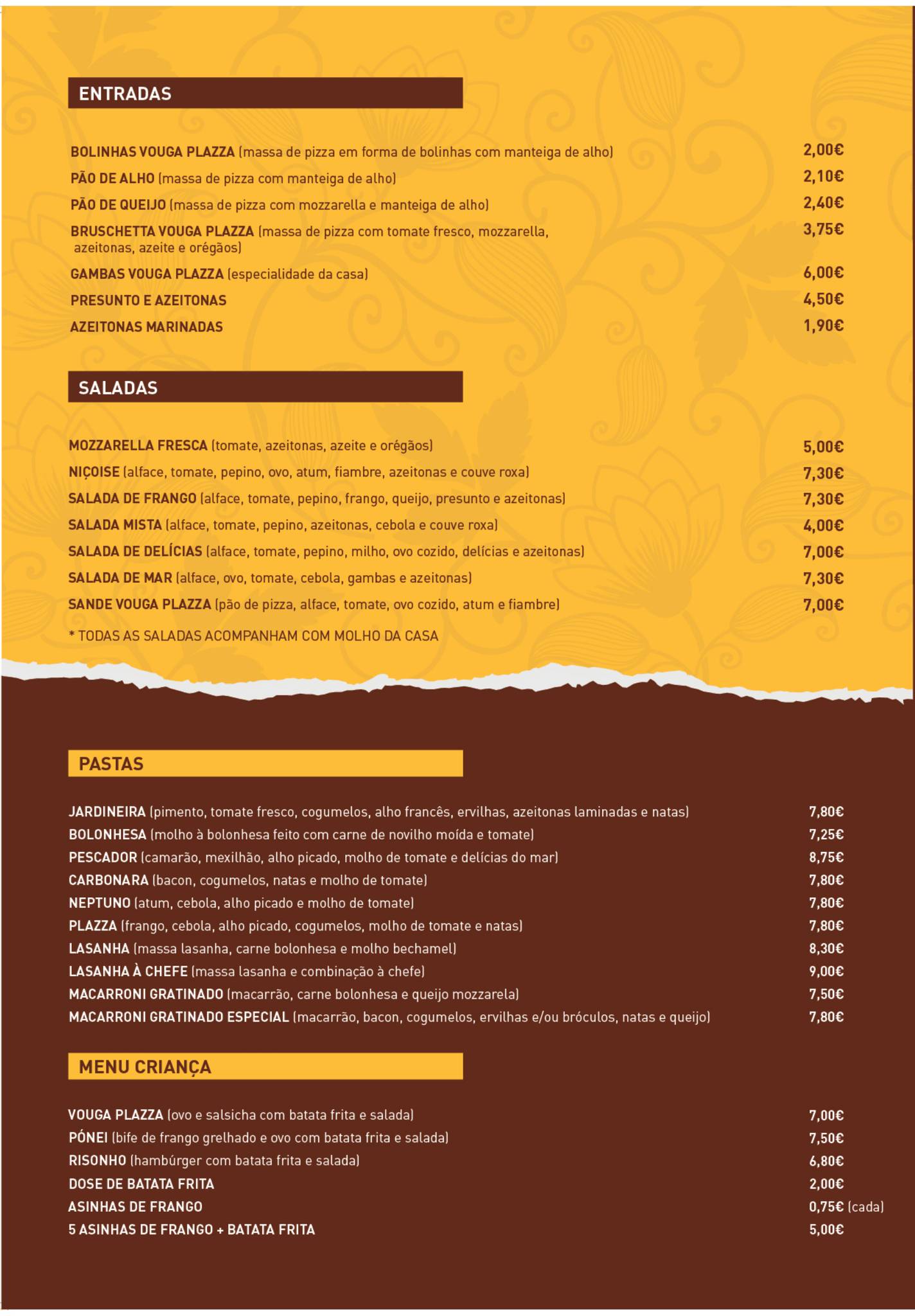 ENTRADAS

BOLINHAS VOUGA PLAZZA (massa de pizza em forma de bolinhas com manteiga de alho) 2,00€
PÃO DE ALHO (massa de pizza com manteiga de alho) 2,10€
PÃO DE QUEIJO (massa de pizza com mozzarella e manteiga de alho) 2,40€
BRUSCHETTA VOUGA PLAZZA (massa de pizza com tomate fresco, mozzarella, azeitonas, azeite e orégãos) 3,75€
GAMBAS VOUGA PLAZZA (especialidade da casa) 6,00€
PRESUNTO E AZEITONAS 4,50€
AZEITONAS MARINADAS 1,90€

SALADAS

MOZZARELLA FRESCA (tomate, azeitonas, azeite e orégãos) 5,00€
NIÇOISE (alface, tomate, pepino, ovo, atum, fiambre, azeitonas e couve roxa) 7,30€
SALADA DE FRANGO (alface, tomate, pepino, frango, queijo, presunto e azeitonas) 7,30€
SALADA MISTA (alface, tomate, pepino, azeitonas, cebola e couve roxa) 4,00€
SALADA DE DELÍCIAS (alface, tomate, pepino, milho, ovo cozido, delícias e azeitonas) 7,00€
SALADA DE MAR (alface, ovo, tomate, cebola, gambas e azeitonas) 7,30€
SANDE VOUGA PLAZZA (pão de pizza, alface, tomate, ovo cozido, atum e fiambre) 7,00€

* TODAS AS SALADAS ACOMPANHAM COM MOLHO DA CASA

PASTAS

JARDINEIRA (pimento, tomate fresco, cogumelos, alho francês, ervilhas, azeitonas laminadas e natas) 7,80€
BOLONHESA (molho à bolonhesa feito com carne de novilho moída e tomate) 7,25€
PESCADOR (camarão, mexilhão, alho picado, molho de tomate e delícias do mar) 8,75€
CARBONARA (bacon, cogumelos, natas e molho de tomate) 7,80€
NEPTUNO (atum, cebola, alho picado e molho de tomate) 7,80€
PLAZZA (frango, cebola, alho picado, cogumelos, molho de tomate e natas) 7,80€
LASANHA (massa lasanha, carne bolonhesa e molho bechamel) 8,30€
LASANHA À CHEFE (massa lasanha e combinação à chefe) 9,00€
MACARRONI GRATINADO (macarrão, carne bolonhesa e queijo mozzarela) 7,50€
MACARRONI GRATINADO ESPECIAL (macarrão, bacon, cogumelos, ervilhas e/ou bróculos, natas e queijo) 7,80€

MENU CRIANÇA

VOUGA PLAZZA (ovo e salsicha com batata frita e salada) 7,00€
PÓNEI (bife de frango grelhado e ovo com batata frita e salada) 7,50€
RISONHO (hambúrger com batata frita e salada) 6,80€
DOSE DE BATATA FRITA 2,00€
ASINHAS DE FRANGO 0,75€ (cada)
5 ASINHAS DE FRANGO + BATATA FRITA 5,00€